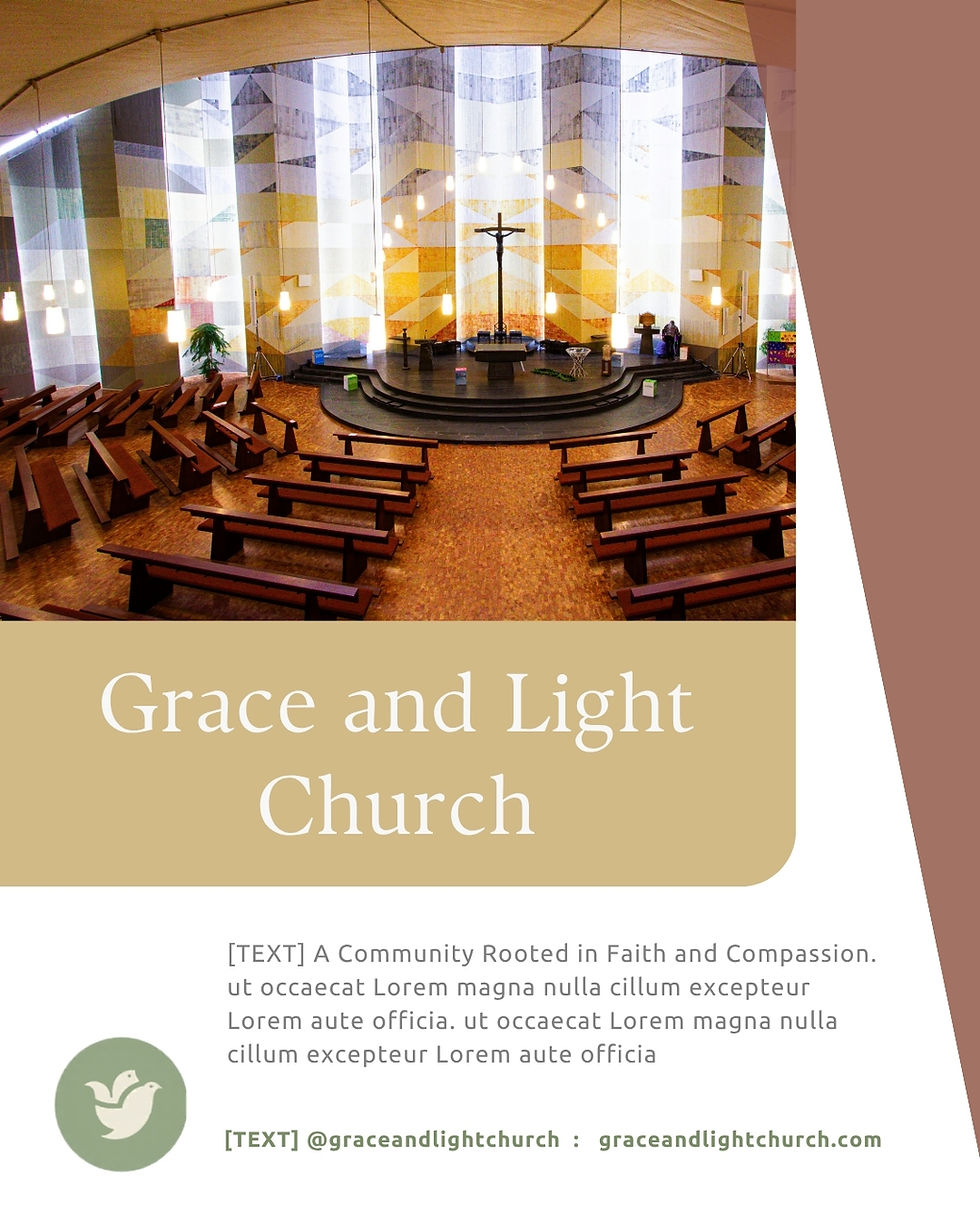 Grace and Light Church

[TEXT] A Community Rooted in Faith and Compassion. ut occaecat Lorem magna nulla cillum excepteur Lorem aute officia. ut occaecat Lorem magna nulla cillum excepteur Lorem aute officia

[TEXT] @graceandlightchurch : graceandlightchurch.com